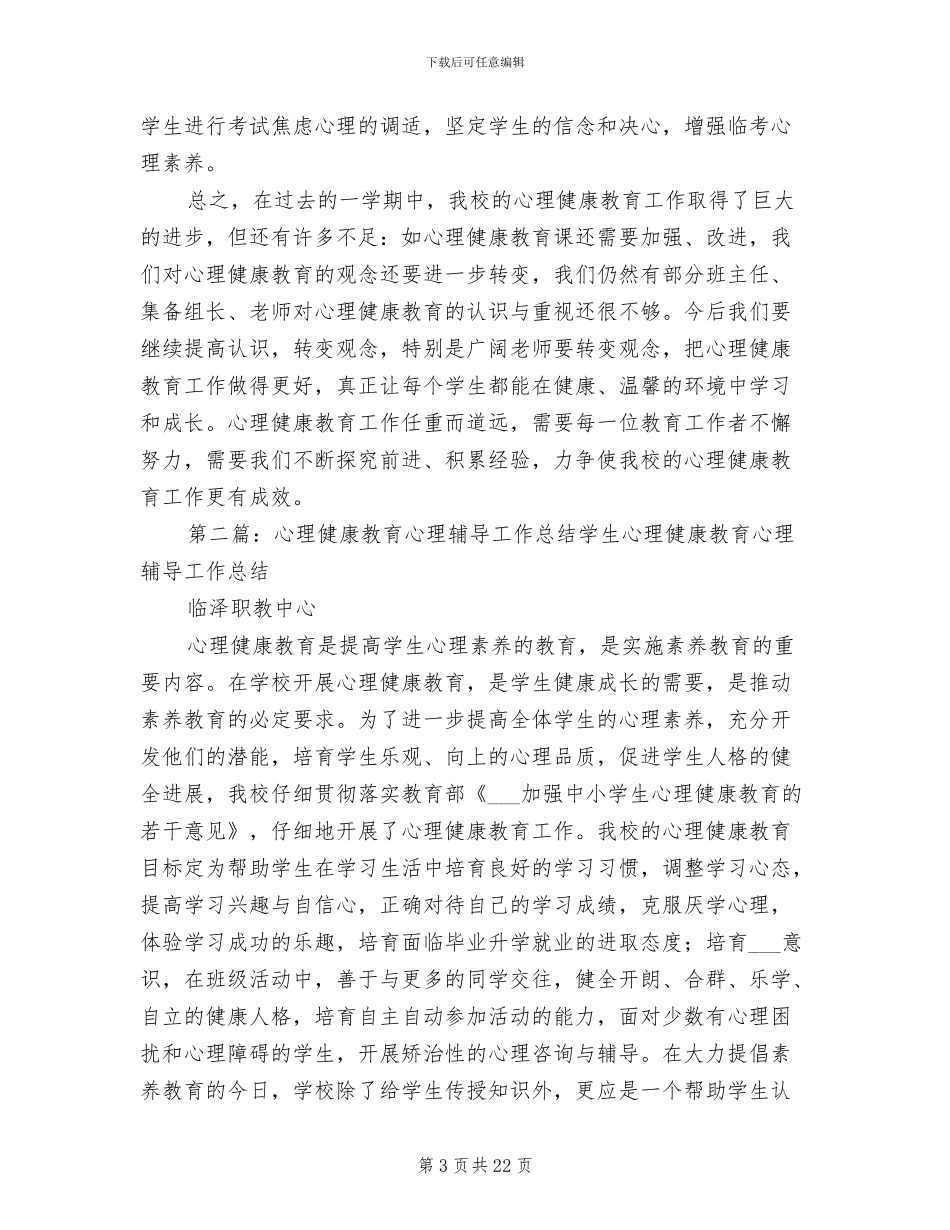 下载后可任意编辑

学生进行考试焦虑心理的调适，坚定学生的信念和决心，增强临考心理素养。

总之，在过去的一学期中，我校的心理健康教育工作取得了巨大的进步，但还有许多不足：如心理健康教育课还需要加强、改进，我们对心理健康教育的观念还要进一步转变，我们仍然有部分班主任、集备组长、老师对心理健康教育的认识与重视还很不够。今后我们要继续提高认识，转变观念，特别是广阔老师要转变观念，把心理健康教育工作做得更好，真正让每个学生都能在健康、温馨的环境中学习和成长。心理健康教育工作任重而道远，需要每一位教育工作者不懈努力，需要我们不断探究前进、积累经验，力争使我校的心理健康教育工作更有成效。

第二篇：心理健康教育心理辅导工作总结学生心理健康教育心理辅导工作总结

临泽职教中心

心理健康教育是提高学生心理素养的教育，是实施素养教育的重要内容。在学校开展心理健康教育，是学生健康成长的需要，是推动素养教育的必定要求。为了进一步提高全体学生的心理素养，充分开发他们的潜能，培育学生乐观、向上的心理品质，促进学生人格的健全进展，我校仔细贯彻落实教育部《___加强中小学生心理健康教育的若干意见》，仔细地开展了心理健康教育工作。我校的心理健康教育目标定为帮助学生在学习生活中培育良好的学习习惯，调整学习心态，提高学习兴趣与自信心，正确对待自己的学习成绩，克服厌学心理，体验学习成功的乐趣，培育面临毕业升学就业的进取态度；培育___意识，在班级活动中，善于与更多的同学交往，健全开朗、合群、乐学、自立的健康人格，培育自主自动参加活动的能力，面对少数有心理困扰和心理障碍的学生，开展矫治性的心理咨询与辅导。在大力提倡素养教育的今日，学校除了给学生传授知识外，更应是一个帮助学生认

第 3 页 共 22 页